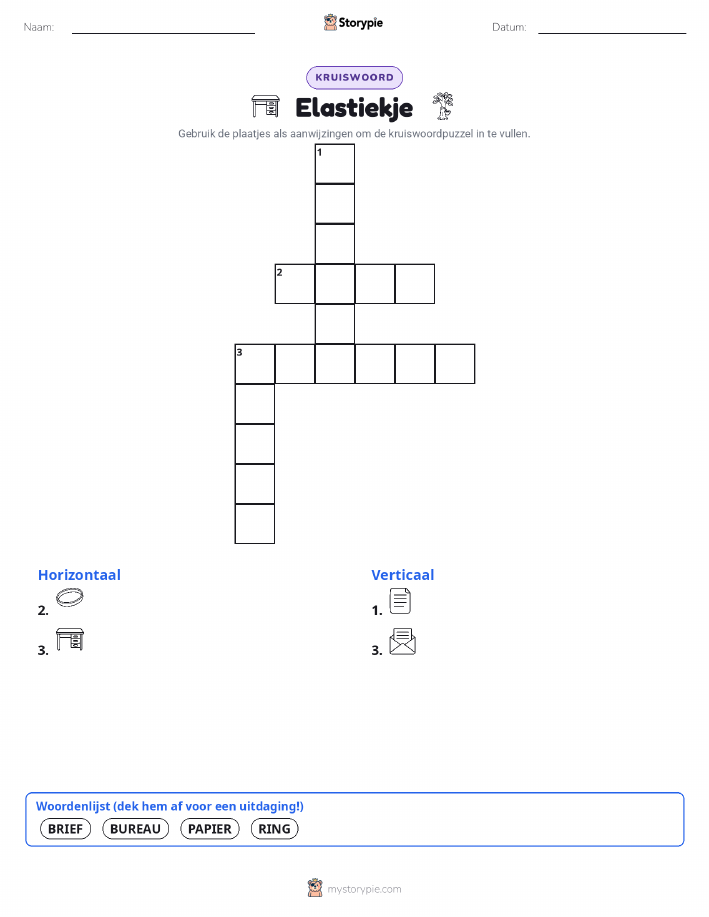 Naam: Storypie Datum:

KRUISWOORD

Elastiekje

Gebruik de plaatjes als aanwijzingen om de kruiswoordpuzzel in te vullen.

1
2
3

Horizontaal
2.
3.

Verticaal
1.
3.

Woordenlijst (dek hem af voor een uitdaging!)
BRIEF BUREAU PAPIER RING

mystorypie.com